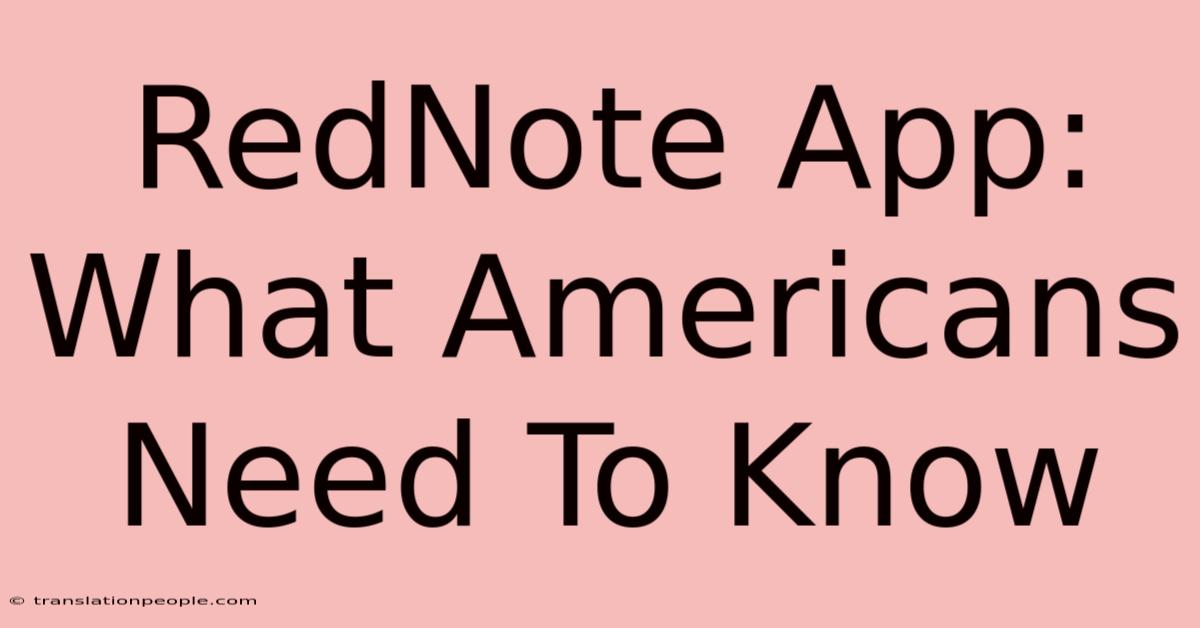 RedNote App: What Americans Need To Know

© translationpeople.com